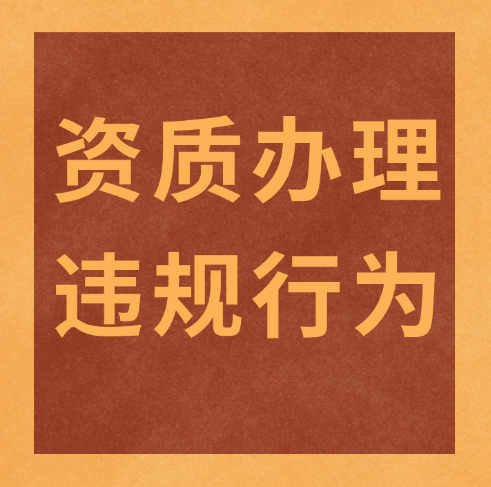 资质办理
违规行为